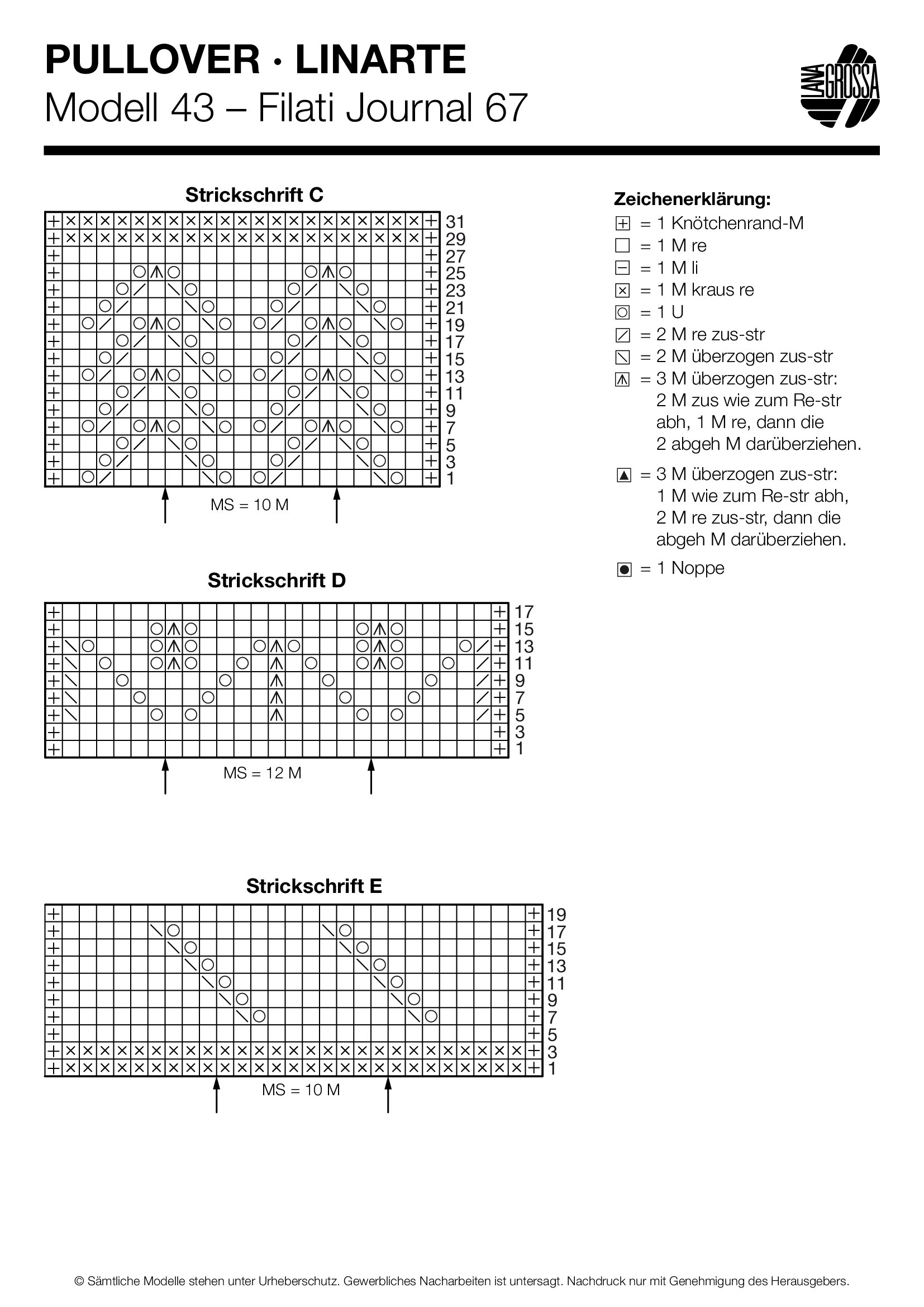 PULLOVER · LINARTE
Modell 43 – Filati Journal 67

LANA GROSSA

Strickschrift C

31
29
27
25
23
21
19
17
15
13
11
9
7
5
3
1

MS = 10 M

Strickschrift D

17
15
13
11
9
7
5
3
1

MS = 12 M

Strickschrift E

19
17
15
13
11
9
7
5
3
1

MS = 10 M

Zeichenerklärung:
= 1 Knötchenrand-M
= 1 M re
= 1 M li
= 1 M kraus re
= 1 U
= 2 M re zus-str
= 2 M überzogen zus-str
= 3 M überzogen zus-str: 2 M zus wie zum Re-str abh, 1 M re, dann die 2 abgeh M darüberziehen.
= 3 M überzogen zus-str: 1 M wie zum Re-str abh, 2 M re zus-str, dann die abgeh M darüberziehen.
= 1 Noppe

© Sämtliche Modelle stehen unter Urheberschutz. Gewerbliches Nacharbeiten ist untersagt. Nachdruck nur mit Genehmigung des Herausgebers.